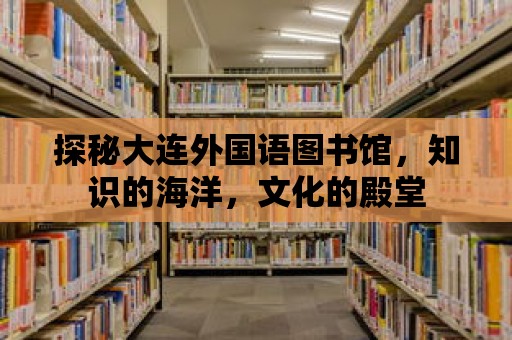 探秘大连外国语图书馆，知识的海洋，文化的殿堂